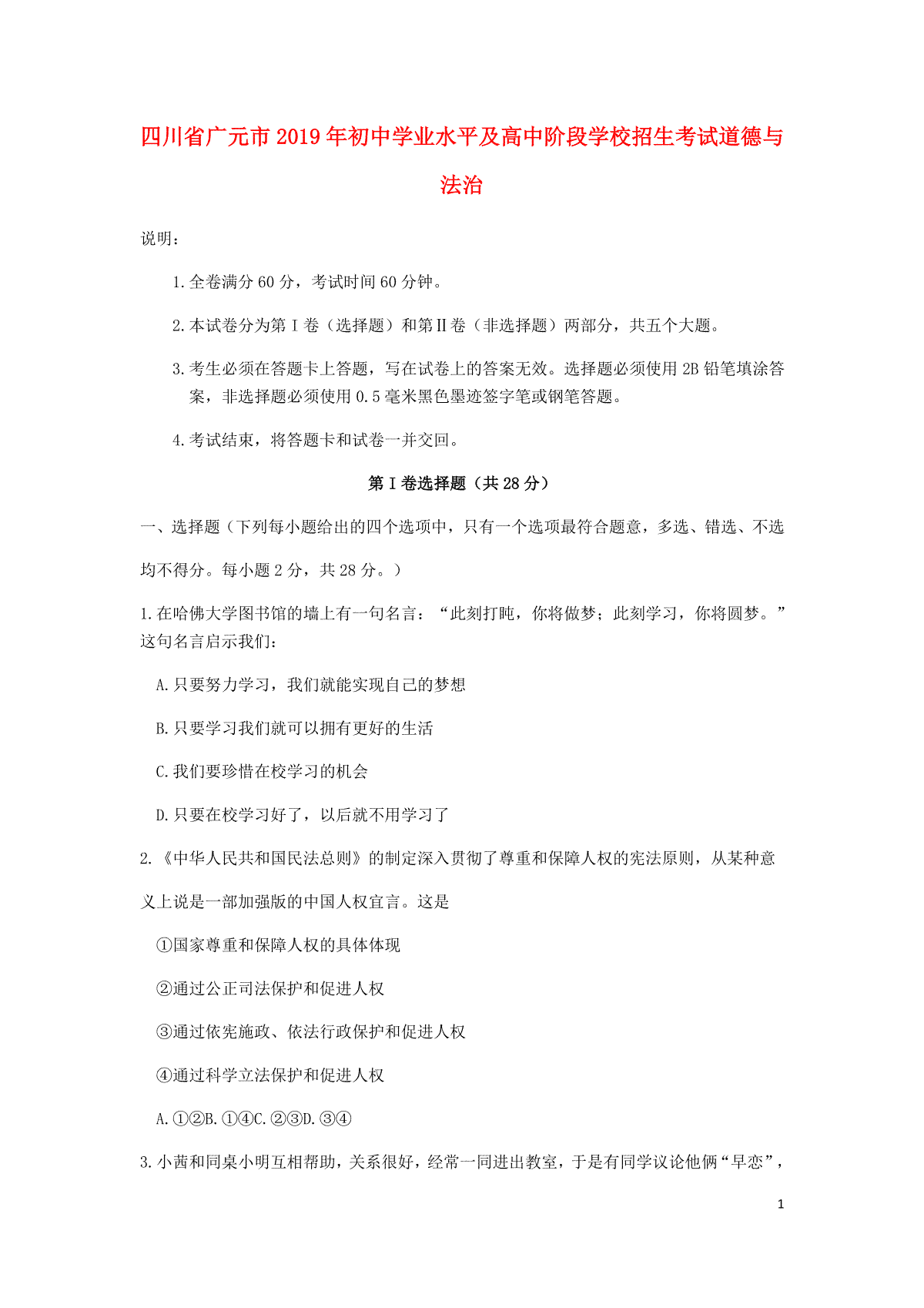 四川省广元市2019年初中学业水平及高中阶段学校招生考试道德与法治

说明：

1.全卷满分60分，考试时间60分钟。

2.本试卷分为第Ⅰ卷（选择题）和第Ⅱ卷（非选择题）两部分，共五个大题。

3.考生必须在答题卡上答题，写在试卷上的答案无效。选择题必须使用2B铅笔填涂答案，非选择题必须使用0.5毫米黑色墨迹签字笔或钢笔答题。

4.考试结束，将答题卡和试卷一并交回。

第Ⅰ卷选择题（共28分）

一、选择题（下列每小题给出的四个选项中，只有一个选项最符合题意，多选、错选、不选均不得分。每小题2分，共28分。）

1.在哈佛大学图书馆的墙上有一句名言：“此刻打盹，你将做梦；此刻学习，你将圆梦。”这句名言启示我们：

A.只要努力学习，我们就能实现自己的梦想

B.只要学习我们就可以拥有更好的生活

C.我们要珍惜在校学习的机会

D.只要在校学习好了，以后就不用学习了

2.《中华人民共和国民法总则》的制定深入贯彻了尊重和保障人权的宪法原则，从某种意义上说是一部加强版的中国人权宣言。这是

①国家尊重和保障人权的具体体现

②通过公正司法保护和促进人权

③通过依宪施政、依法行政保护和促进人权

④通过科学立法保护和促进人权

A.①②B.①④C.②③D.③④

3.小茜和同桌小明互相帮助，关系很好，经常一同进出教室，于是有同学议论他俩“早恋”，

1